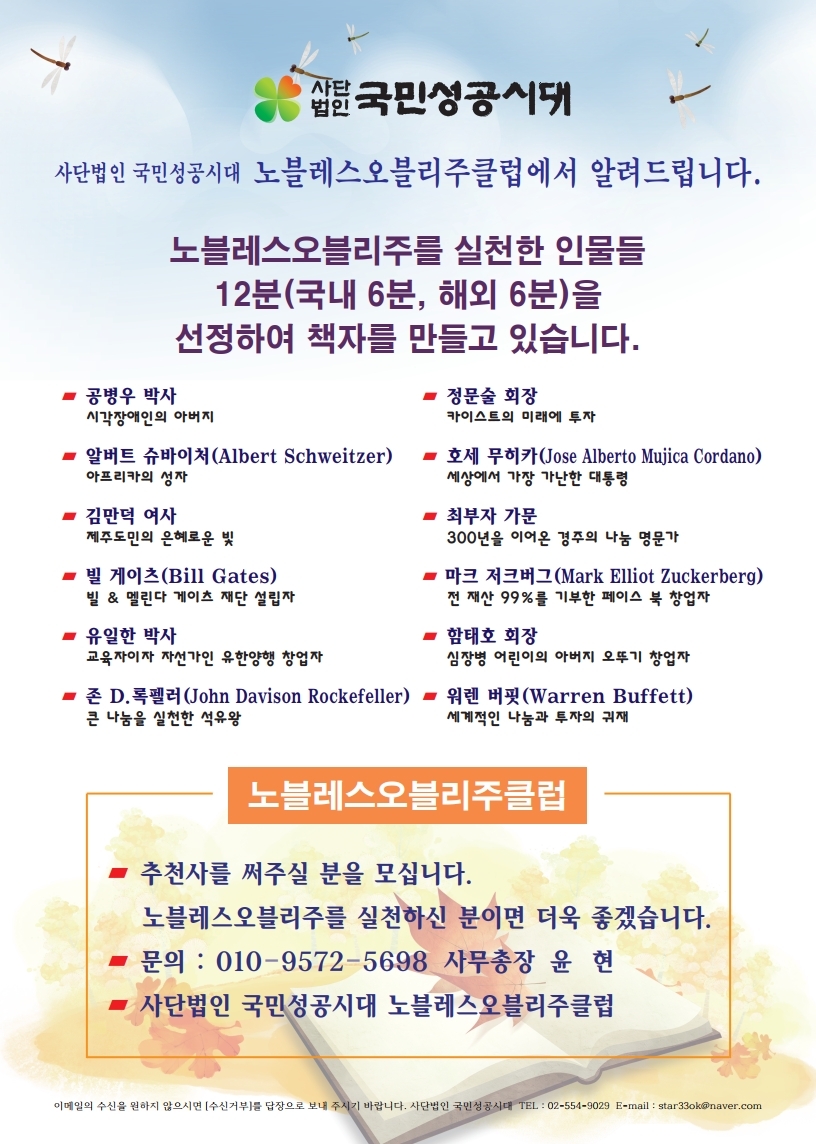 사단법인 국민성공시대

사단법인 국민성공시대 노블레스오블리주클럽에서 알려드립니다.

노블레스오블리주를 실천한 인물들
12분(국내 6분, 해외 6분)을
선정하여 책자를 만들고 있습니다.

공병우 박사
시각장애인의 아버지

알버트 슈바이처(Albert Schweitzer)
아프리카의 성자

김만덕 여사
제주도민의 은혜로운 빛

빌 게이츠(Bill Gates)
빌 & 멜린다 게이츠 재단 설립자

유일한 박사
교육자이자 자선가인 유한양행 창업자

존 D.록펠러(John Davison Rockefeller)
큰 나눔을 실천한 석유왕

정문술 회장
카이스트의 미래에 투자

호세 무히카(Jose Alberto Mujica Cordano)
세상에서 가장 가난한 대통령

최부자 가문
300년을 이어온 경주의 나눔 명문가

마크 저크버그(Mark Elliot Zuckerberg)
전 재산 99%를 기부한 페이스 북 창업자

함태호 회장
심장병 어린이의 아버지 오뚜기 창업자

워렌 버핏(Warren Buffett)
세계적인 나눔과 투자의 귀재

노블레스오블리주클럽

추천사를 써주실 분을 모십니다.
노블레스오블리주를 실천하신 분이면 더욱 좋겠습니다.

문의 : 010-9572-5698 사무총장 윤 현

사단법인 국민성공시대 노블레스오블리주클럽

이메일의 수신을 원하지 않으시면 [수신거부]를 답장으로 보내 주시기 바랍니다. 사단법인 국민성공시대 TEL : 02-554-9029 E-mail : star33ok@naver.com